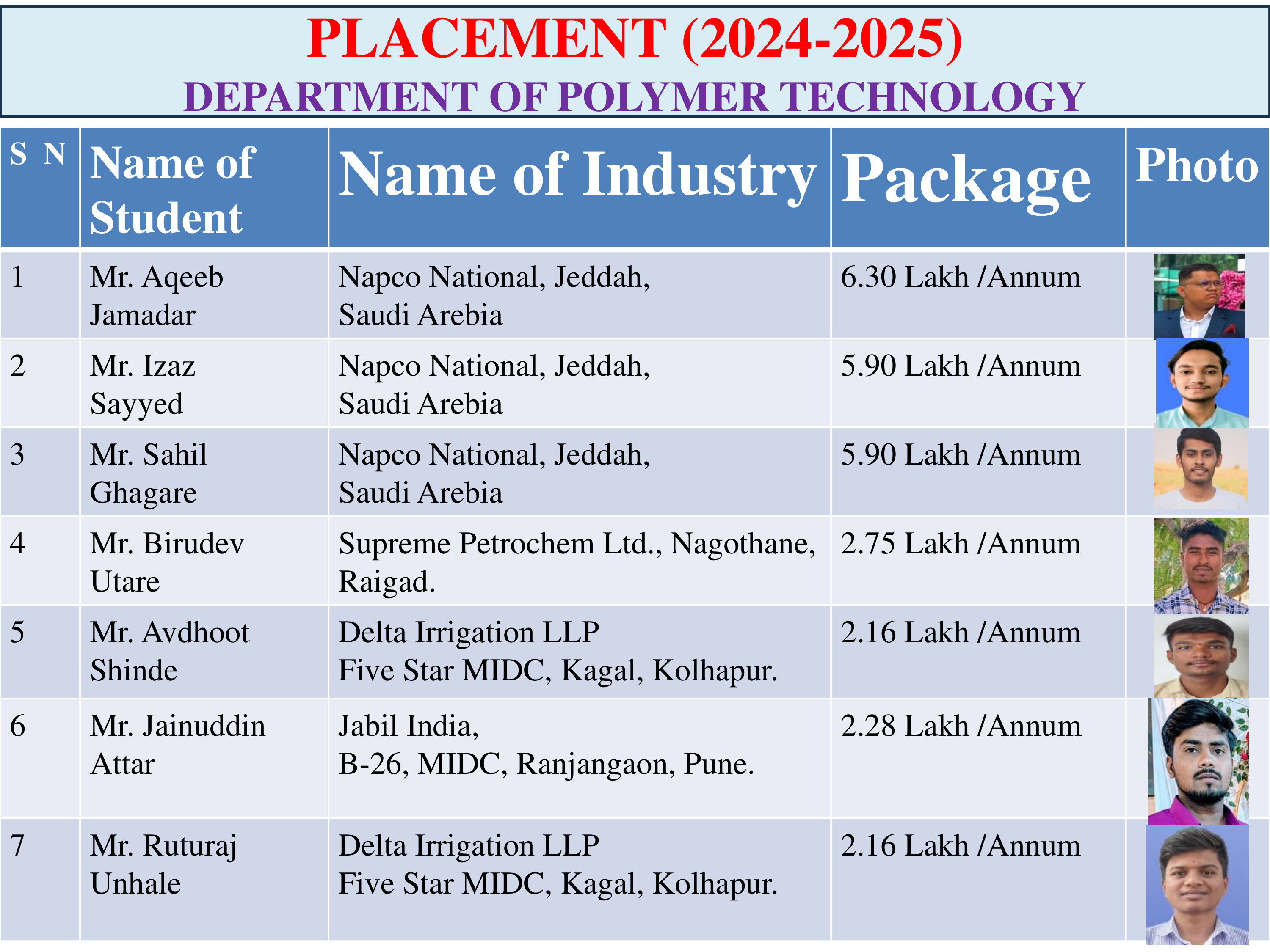 PLACEMENT (2024-2025)
DEPARTMENT OF POLYMER TECHNOLOGY

| S N | Name of Student | Name of Industry | Package | Photo |
|---|---|---|---|---|
| 1 | Mr. Aqeeb Jamadar | Napco National, Jeddah, Saudi Arebia | 6.30 Lakh /Annum | |
| 2 | Mr. Izaz Sayyed | Napco National, Jeddah, Saudi Arebia | 5.90 Lakh /Annum | |
| 3 | Mr. Sahil Ghagare | Napco National, Jeddah, Saudi Arebia | 5.90 Lakh /Annum | |
| 4 | Mr. Birudev Utare | Supreme Petrochem Ltd., Nagothane, Raigad. | 2.75 Lakh /Annum | |
| 5 | Mr. Avdhoot Shinde | Delta Irrigation LLP Five Star MIDC, Kagal, Kolhapur. | 2.16 Lakh /Annum | |
| 6 | Mr. Jainuddin Attar | Jabil India, B-26, MIDC, Ranjangaon, Pune. | 2.28 Lakh /Annum | |
| 7 | Mr. Ruturaj Unhale | Delta Irrigation LLP Five Star MIDC, Kagal, Kolhapur. | 2.16 Lakh /Annum | |